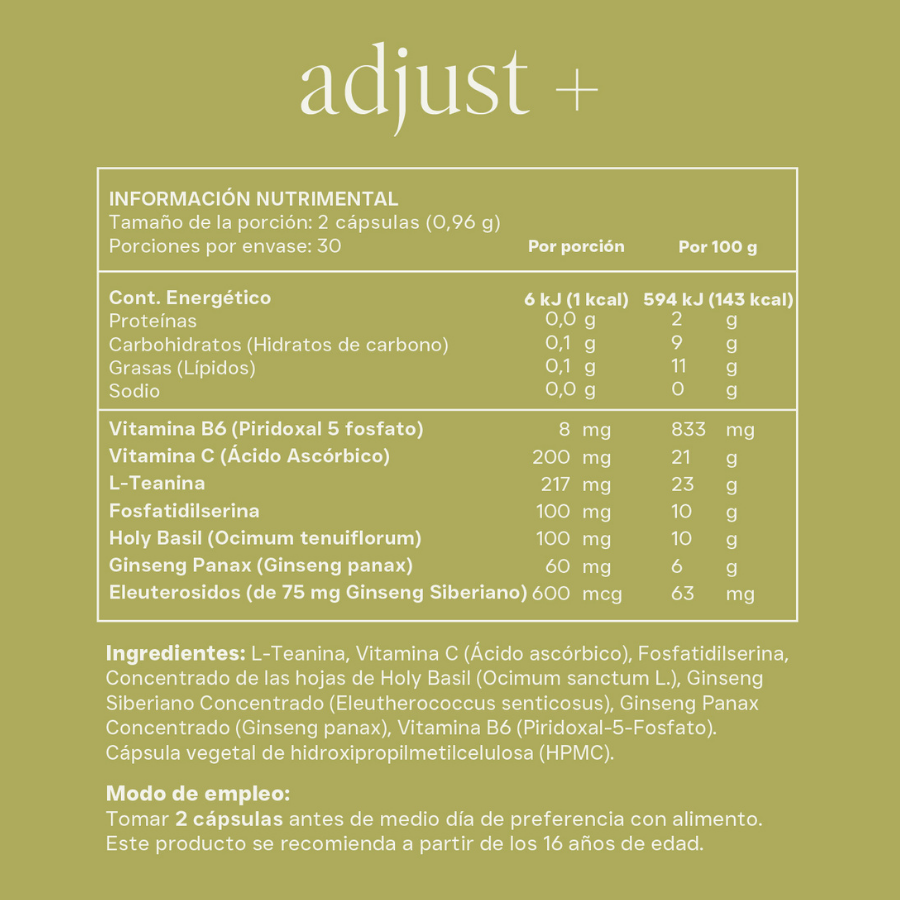 adjust +

INFORMACIÓN NUTRIMENTAL
Tamaño de la porción: 2 cápsulas (0,96 g)
Porciones por envase: 30

| | Por porción | Por 100 g |
|---|---|---|
| Cont. Energético | 6 kJ (1 kcal) | 594 kJ (143 kcal) |
| Proteínas | 0,0 g | 2 g |
| Carbohidratos (Hidratos de carbono) | 0,1 g | 9 g |
| Grasas (Lípidos) | 0,1 g | 11 g |
| Sodio | 0,0 g | 0 g |
| Vitamina B6 (Piridoxal 5 fosfato) | 8 mg | 833 mg |
| Vitamina C (Ácido Ascórbico) | 200 mg | 21 g |
| L-Teanina | 217 mg | 23 g |
| Fosfatidilserina | 100 mg | 10 g |
| Holy Basil (Ocimum tenuiflorum) | 100 mg | 10 g |
| Ginseng Panax (Ginseng panax) | 60 mg | 6 g |
| Eleuterosidos (de 75 mg Ginseng Siberiano) | 600 mcg | 63 mg |

Ingredientes: L-Teanina, Vitamina C (Ácido ascórbico), Fosfatidilserina, Concentrado de las hojas de Holy Basil (Ocimum sanctum L.), Ginseng Siberiano Concentrado (Eleutherococcus senticosus), Ginseng Panax Concentrado (Ginseng panax), Vitamina B6 (Piridoxal-5-Fosfato). Cápsula vegetal de hidroxipropilmetilcelulosa (HPMC).

Modo de empleo:
Tomar 2 cápsulas antes de medio día de preferencia con alimento. Este producto se recomienda a partir de los 16 años de edad.